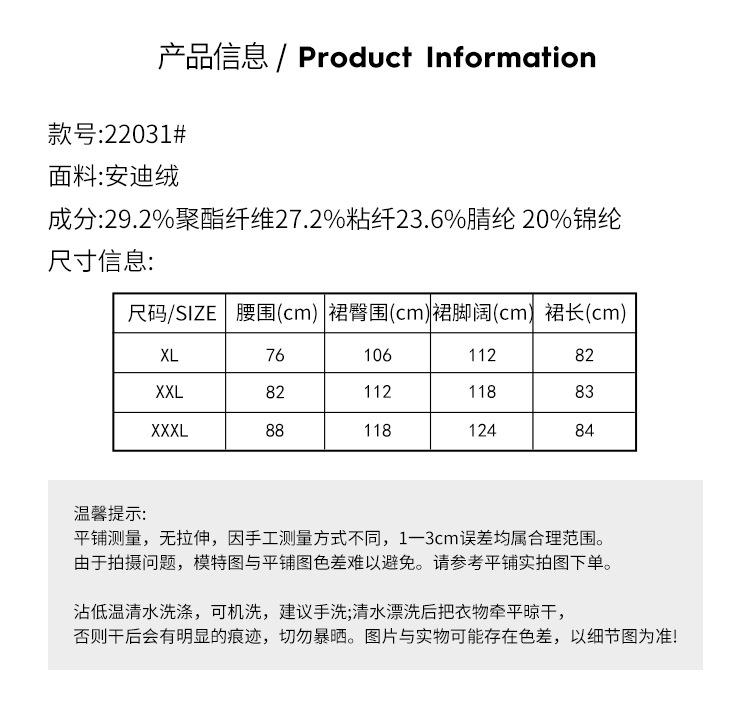 产品信息 / Product Information

款号:22031#

面料:安迪绒

成分:29.2%聚酯纤维27.2%粘纤23.6%腈纶 20%锦纶

尺寸信息:

| 尺码/SIZE | 腰围(cm) | 裙臀围(cm) | 裙脚阔(cm) | 裙长(cm) |
|---|---|---|---|---|
| XL | 76 | 106 | 112 | 82 |
| XXL | 82 | 112 | 118 | 83 |
| XXXL | 88 | 118 | 124 | 84 |

温馨提示:
平铺测量，无拉伸，因手工测量方式不同，1一3cm误差均属合理范围。
由于拍摄问题，模特图与平铺图色差难以避免。请参考平铺实拍图下单。

沾低温清水洗涤，可机洗，建议手洗;清水漂洗后把衣物牵平晾干，
否则干后会有明显的痕迹，切勿暴晒。图片与实物可能存在色差，以细节图为准!